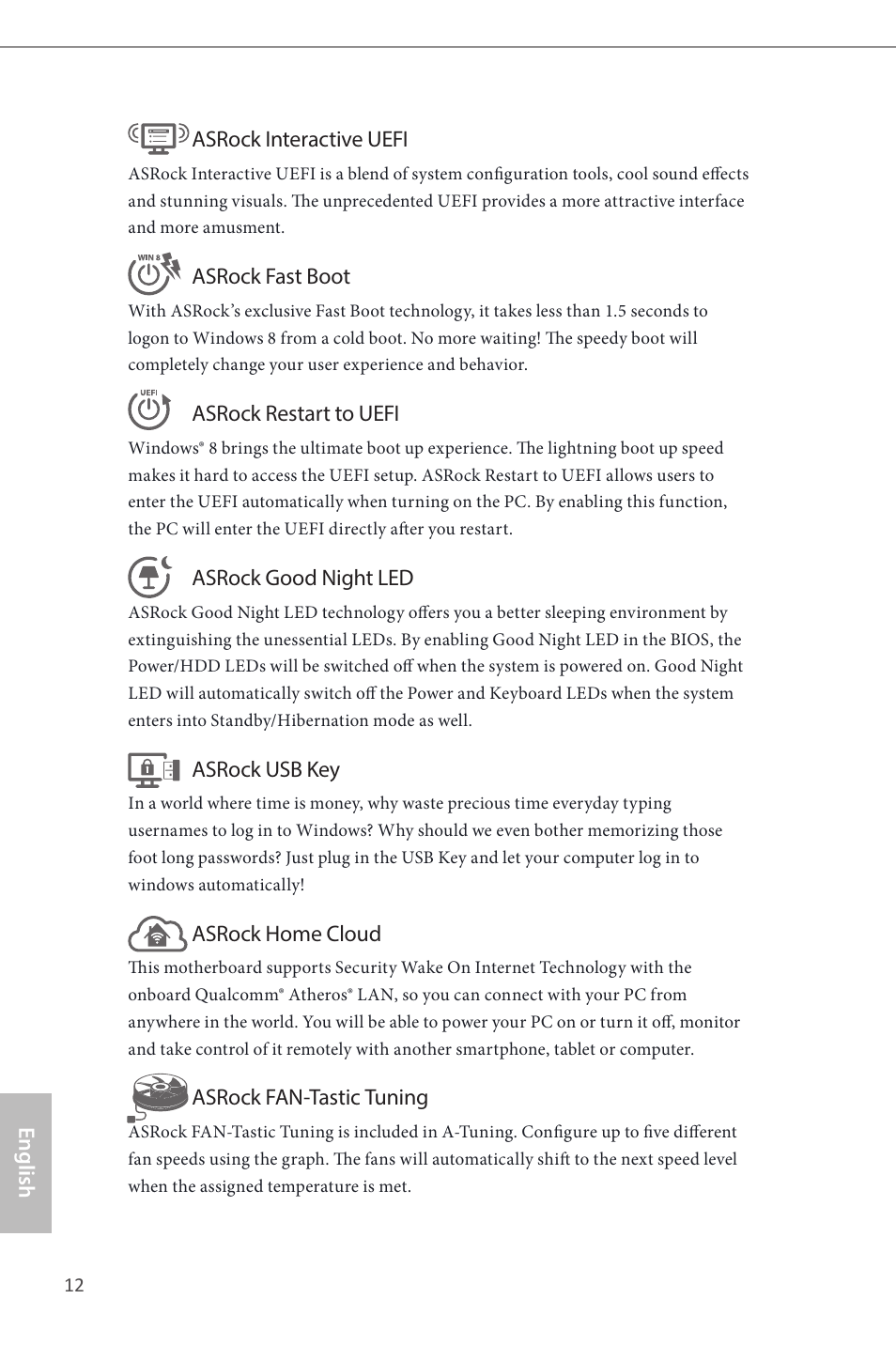 ASRock Interactive UEFI

ASRock Interactive UEFI is a blend of system configuration tools, cool sound effects and stunning visuals. The unprecedented UEFI provides a more attractive interface and more amusment.

WIN 8

ASRock Fast Boot

With ASRock's exclusive Fast Boot technology, it takes less than 1.5 seconds to logon to Windows 8 from a cold boot. No more waiting! The speedy boot will completely change your user experience and behavior.

UEFI

ASRock Restart to UEFI

Windows® 8 brings the ultimate boot up experience. The lightning boot up speed makes it hard to access the UEFI setup. ASRock Restart to UEFI allows users to enter the UEFI automatically when turning on the PC. By enabling this function, the PC will enter the UEFI directly after you restart.

ASRock Good Night LED

ASRock Good Night LED technology offers you a better sleeping environment by extinguishing the unessential LEDs. By enabling Good Night LED in the BIOS, the Power/HDD LEDs will be switched off when the system is powered on. Good Night LED will automatically switch off the Power and Keyboard LEDs when the system enters into Standby/Hibernation mode as well.

ASRock USB Key

In a world where time is money, why waste precious time everyday typing usernames to log in to Windows? Why should we even bother memorizing those foot long passwords? Just plug in the USB Key and let your computer log in to windows automatically!

ASRock Home Cloud

This motherboard supports Security Wake On Internet Technology with the onboard Qualcomm® Atheros® LAN, so you can connect with your PC from anywhere in the world. You will be able to power your PC on or turn it off, monitor and take control of it remotely with another smartphone, tablet or computer.

ASRock FAN-Tastic Tuning

ASRock FAN-Tastic Tuning is included in A-Tuning. Configure up to five different fan speeds using the graph. The fans will automatically shift to the next speed level when the assigned temperature is met.

English

12